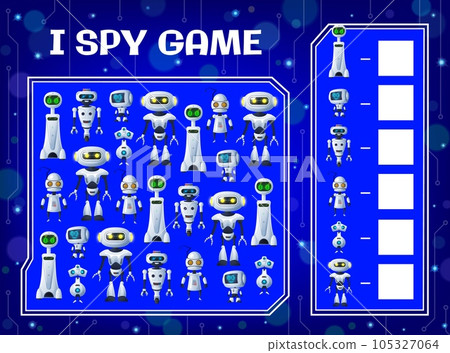 I SPY GAME

PIXTA

pixtastock.com - 105327064